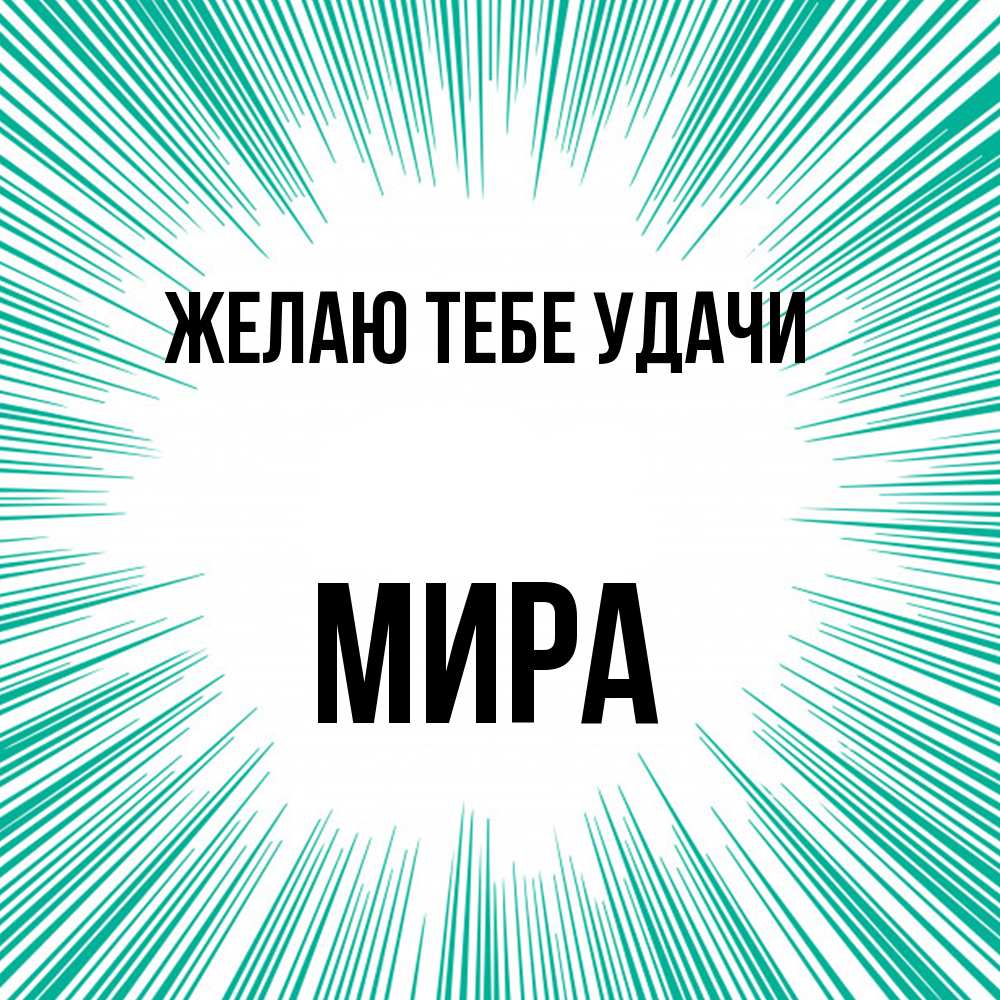 ЖЕЛАЮ ТЕБЕ УДАЧИ

МИРА